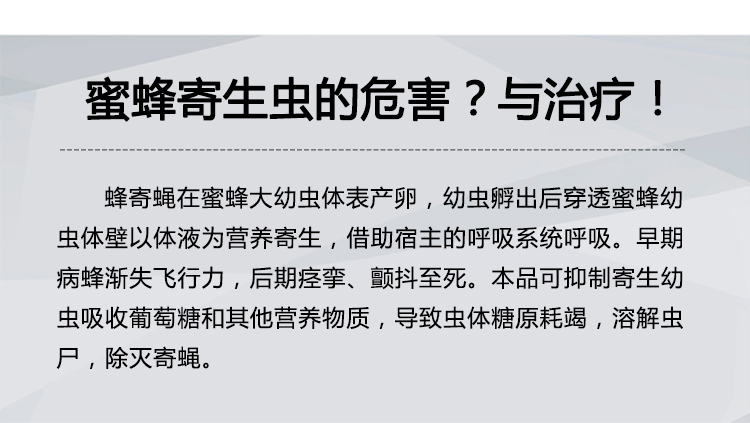 蜜蜂寄生虫的危害？与治疗！

蜂寄蝇在蜜蜂大幼虫体表产卵，幼虫孵出后穿透蜜蜂幼虫体壁以体液为营养寄生，借助宿主的呼吸系统呼吸。早期病蜂渐失飞行力，后期痉挛、颤抖至死。本品可抑制寄生幼虫吸收葡萄糖和其他营养物质，导致虫体糖原耗竭，溶解虫尸，除灭寄蝇。